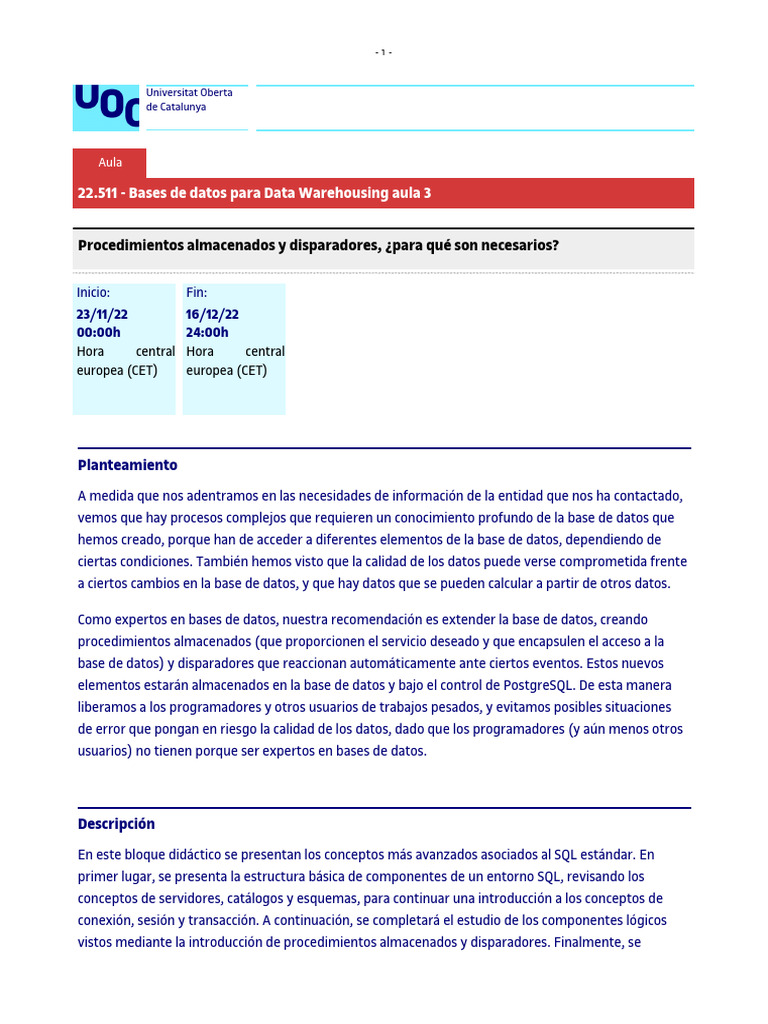 - 1 -

UOC

Universitat Oberta de Catalunya

Aula

22.511 - Bases de datos para Data Warehousing aula 3

Procedimientos almacenados y disparadores, ¿para qué son necesarios?

Inicio:
23/11/22
00:00h
Hora central europea (CET)

Fin:
16/12/22
24:00h
Hora central europea (CET)

Planteamiento

A medida que nos adentramos en las necesidades de información de la entidad que nos ha contactado, vemos que hay procesos complejos que requieren un conocimiento profundo de la base de datos que hemos creado, porque han de acceder a diferentes elementos de la base de datos, dependiendo de ciertas condiciones. También hemos visto que la calidad de los datos puede verse comprometida frente a ciertos cambios en la base de datos, y que hay datos que se pueden calcular a partir de otros datos.

Como expertos en bases de datos, nuestra recomendación es extender la base de datos, creando procedimientos almacenados (que proporcionen el servicio deseado y que encapsulen el acceso a la base de datos) y disparadores que reaccionan automáticamente ante ciertos eventos. Estos nuevos elementos estarán almacenados en la base de datos y bajo el control de PostgreSQL. De esta manera liberamos a los programadores y otros usuarios de trabajos pesados, y evitamos posibles situaciones de error que pongan en riesgo la calidad de los datos, dado que los programadores (y aún menos otros usuarios) no tienen porque ser expertos en bases de datos.

Descripción

En este bloque didáctico se presentan los conceptos más avanzados asociados al SQL estándar. En primer lugar, se presenta la estructura básica de componentes de un entorno SQL, revisando los conceptos de servidores, catálogos y esquemas, para continuar una introducción a los conceptos de conexión, sesión y transacción. A continuación, se completará el estudio de los componentes lógicos vistos mediante la introducción de procedimientos almacenados y disparadores. Finalmente, se